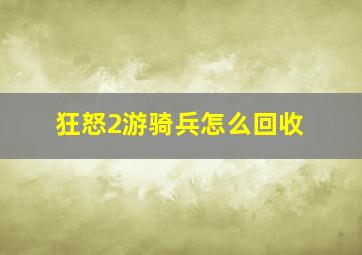 狂怒2游骑兵怎么回收